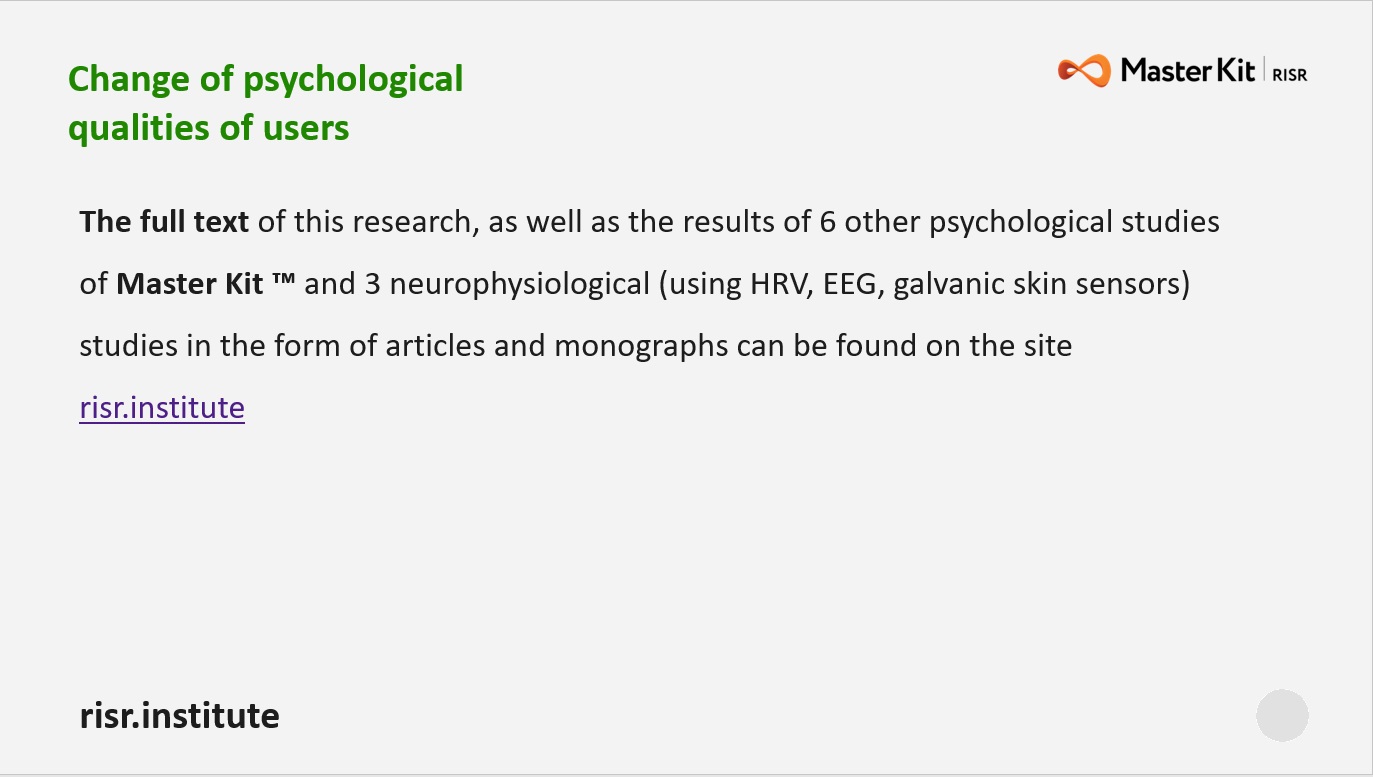 Change of psychological qualities of users

Master Kit | RISR

The full text of this research, as well as the results of 6 other psychological studies of Master Kit ™ and 3 neurophysiological (using HRV, EEG, galvanic skin sensors) studies in the form of articles and monographs can be found on the site risr.institute

risr.institute